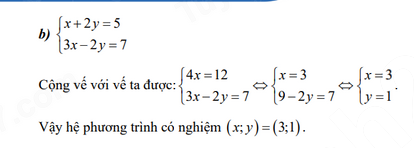 b) $\begin{cases} x+2y=5 \\ 3x-2y=7 \end{cases}$

Cộng vế với vế ta được: $\begin{cases} 4x=12 \\ 3x-2y=7 \end{cases} \Leftrightarrow \begin{cases} x=3 \\ 9-2y=7 \end{cases} \Leftrightarrow \begin{cases} x=3 \\ y=1 \end{cases}$.

Vậy hệ phương trình có nghiệm $(x;y)=(3;1)$.